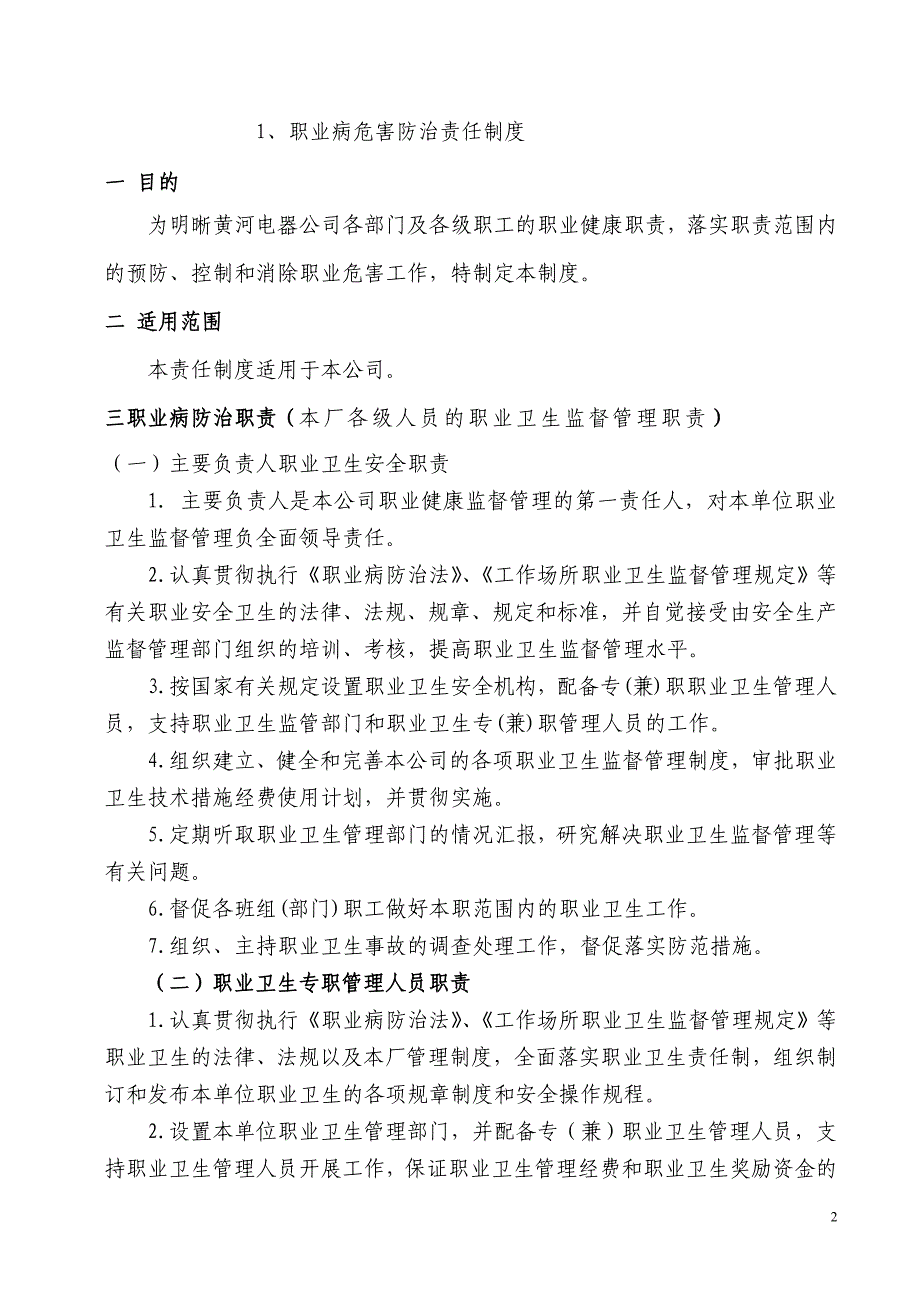 1、职业病危害防治责任制度

一 目的

为明晰黄河电器公司各部门及各级职工的职业健康职责，落实职责范围内的预防、控制和消除职业危害工作，特制定本制度。

二 适用范围

本责任制度适用于本公司。

三职业病防治职责（本厂各级人员的职业卫生监督管理职责）

（一）主要负责人职业卫生安全职责

1. 主要负责人是本公司职业健康监督管理的第一责任人，对本单位职业卫生监督管理负全面领导责任。

2.认真贯彻执行《职业病防治法》、《工作场所职业卫生监督管理规定》等有关职业安全卫生的法律、法规、规章、规定和标准，并自觉接受由安全生产监督管理部门组织的培训、考核，提高职业卫生监督管理水平。

3.按国家有关规定设置职业卫生安全机构，配备专(兼)职职业卫生管理人员，支持职业卫生监管部门和职业卫生专(兼)职管理人员的工作。

4.组织建立、健全和完善本公司的各项职业卫生监督管理制度，审批职业卫生技术措施经费使用计划，并贯彻实施。

5.定期听取职业卫生管理部门的情况汇报，研究解决职业卫生监督管理等有关问题。

6.督促各班组(部门)职工做好本职范围内的职业卫生工作。

7.组织、主持职业卫生事故的调查处理工作，督促落实防范措施。

（二）职业卫生专职管理人员职责

1.认真贯彻执行《职业病防治法》、《工作场所职业卫生监督管理规定》等职业卫生的法律、法规以及本厂管理制度，全面落实职业卫生责任制，组织制订和发布本单位职业卫生的各项规章制度和安全操作规程。

2.设置本单位职业卫生管理部门，并配备专（兼）职业卫生管理人员，支持职业卫生管理人员开展工作，保证职业卫生管理经费和职业卫生奖励资金的

2